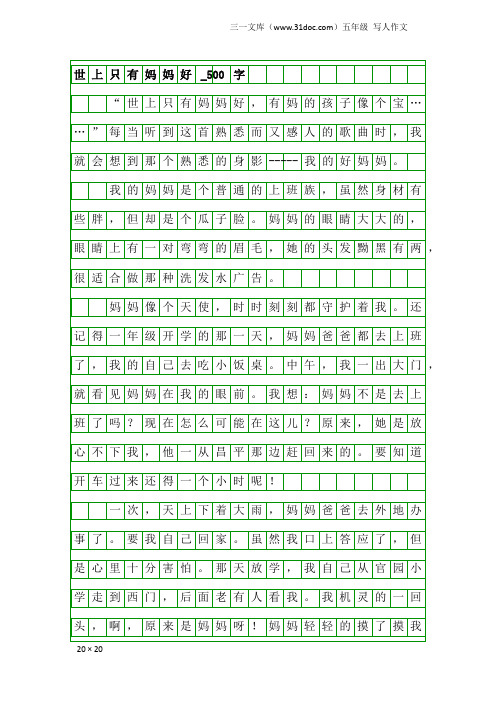 三一文库（www.31doc.com）五年级 写人作文

世上只有妈妈好_500字

“世上只有妈妈好，有妈的孩子像个宝……”每当听到这首熟悉而又感人的歌曲时，我就会想到那个熟悉的身影------我的好妈妈。

我的妈妈是个普通的上班族，虽然身材有些胖，但却是个瓜子脸。妈妈的眼睛大大的，眼睛上有一对弯弯的眉毛，她的头发黝黑有两，很适合做那种洗发水广告。

妈妈像个天使，时时刻刻都守护着我。还记得一年级开学的那一天，妈妈爸爸都去上班了，我的自己去吃小饭桌。中午，我一出大门，就看见妈妈在我的眼前。我想：妈妈不是去上班了吗？现在怎么可能在这儿？原来，她是放心不下我，他一从昌平那边赶回来的。要知道开车过来还得一个小时呢！

一次，天上下着大雨，妈妈爸爸去外地办事了。要我自己回家。虽然我口上答应了，但是心里十分害怕。那天放学，我自己从官园小学走到西门，后面老有人看我。我机灵的一回头，啊，原来是妈妈呀！妈妈轻轻的摸了摸我

20×20